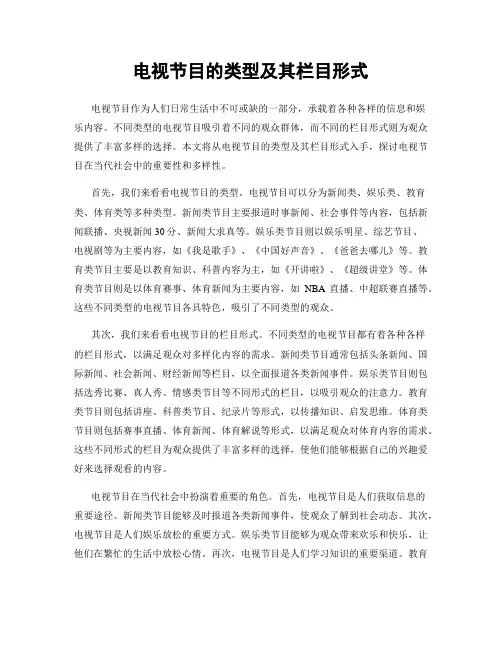 电视节目的类型及其栏目形式

电视节目作为人们日常生活中不可或缺的一部分，承载着各种各样的信息和娱乐内容。不同类型的电视节目吸引着不同的观众群体，而不同的栏目形式则为观众提供了丰富多样的选择。本文将从电视节目的类型及其栏目形式入手，探讨电视节目在当代社会中的重要性和多样性。

首先，我们来看看电视节目的类型。电视节目可以分为新闻类、娱乐类、教育类、体育类等多种类型。新闻类节目主要报道时事新闻、社会事件等内容，包括新闻联播、央视新闻30分、新闻大求真等。娱乐类节目则以娱乐明星、综艺节目、电视剧等为主要内容，如《我是歌手》、《中国好声音》、《爸爸去哪儿》等。教育类节目主要是以教育知识、科普内容为主，如《开讲啦》、《超级讲堂》等。体育类节目则是以体育赛事、体育新闻为主要内容，如NBA直播、中超联赛直播等。这些不同类型的电视节目各具特色，吸引了不同类型的观众。

其次，我们来看看电视节目的栏目形式。不同类型的电视节目都有着各种各样的栏目形式，以满足观众对多样化内容的需求。新闻类节目通常包括头条新闻、国际新闻、社会新闻、财经新闻等栏目，以全面报道各类新闻事件。娱乐类节目则包括选秀比赛、真人秀、情感类节目等不同形式的栏目，以吸引观众的注意力。教育类节目则包括讲座、科普类节目、纪录片等形式，以传播知识、启发思维。体育类节目则包括赛事直播、体育新闻、体育解说等形式，以满足观众对体育内容的需求。这些不同形式的栏目为观众提供了丰富多样的选择，使他们能够根据自己的兴趣爱好来选择观看的内容。

电视节目在当代社会中扮演着重要的角色。首先，电视节目是人们获取信息的重要途径。新闻类节目能够及时报道各类新闻事件，使观众了解到社会动态。其次，电视节目是人们娱乐放松的重要方式。娱乐类节目能够为观众带来欢乐和快乐，让他们在繁忙的生活中放松心情。再次，电视节目是人们学习知识的重要渠道。教育